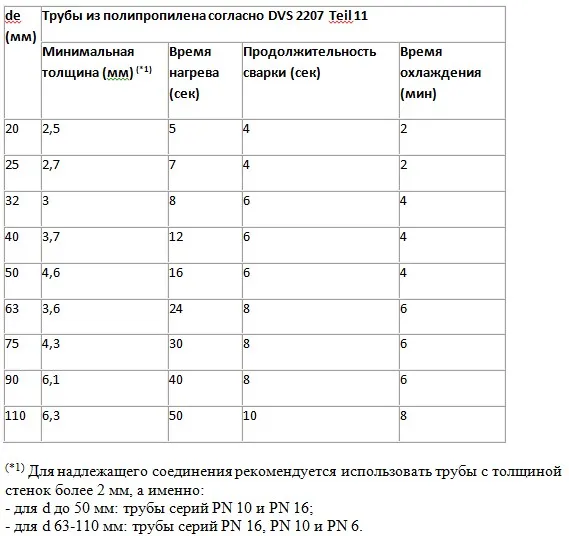 | de (мм) | Трубы из полипропилена согласно DVS 2207 Teil 11 | | | |
|---|---|---|---|---|
| | Минимальная толщина (мм) $^{(*1)}$ | Время нагрева (сек) | Продолжительность сварки (сек) | Время охлаждения (мин) |
| 20 | 2,5 | 5 | 4 | 2 |
| 25 | 2,7 | 7 | 4 | 2 |
| 32 | 3 | 8 | 6 | 4 |
| 40 | 3,7 | 12 | 6 | 4 |
| 50 | 4,6 | 16 | 6 | 4 |
| 63 | 3,6 | 24 | 8 | 6 |
| 75 | 4,3 | 30 | 8 | 6 |
| 90 | 6,1 | 40 | 8 | 6 |
| 110 | 6,3 | 50 | 10 | 8 |

$^{(*1)}$ Для надлежащего соединения рекомендуется использовать трубы с толщиной стенок более 2 мм, а именно:
- для d до 50 мм: трубы серий PN 10 и PN 16;
- для d 63-110 мм: трубы серий PN 16, PN 10 и PN 6.